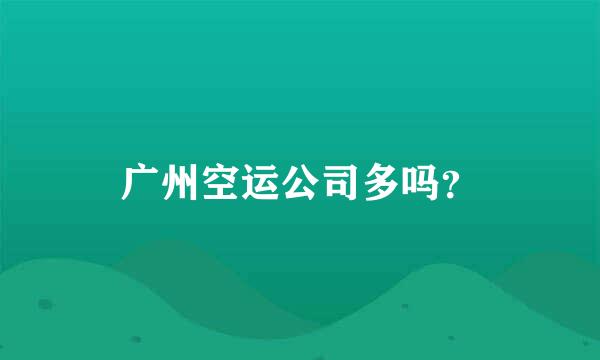 广州空运公司多吗?